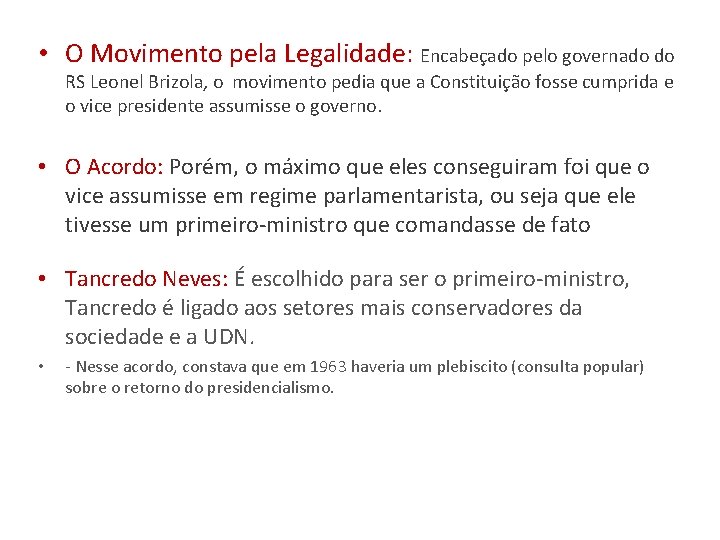 • O Movimento pela Legalidade: Encabeçado pelo governado do RS Leonel Brizola, o movimento pedia que a Constituição fosse cumprida e o vice presidente assumisse o governo.

• O Acordo: Porém, o máximo que eles conseguiram foi que o vice assumisse em regime parlamentarista, ou seja que ele tivesse um primeiro-ministro que comandasse de fato

• Tancredo Neves: É escolhido para ser o primeiro-ministro, Tancredo é ligado aos setores mais conservadores da sociedade e a UDN.

• - Nesse acordo, constava que em 1963 haveria um plebiscito (consulta popular) sobre o retorno do presidencialismo.